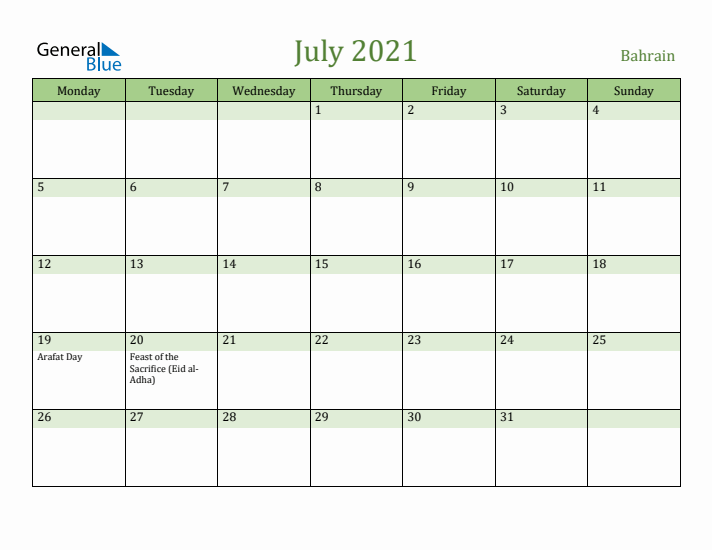 General Blue

July 2021

Bahrain

| Monday | Tuesday | Wednesday | Thursday | Friday | Saturday | Sunday |
|---|---|---|---|---|---|---|
| | | | 1 | 2 | 3 | 4 |
| 5 | 6 | 7 | 8 | 9 | 10 | 11 |
| 12 | 13 | 14 | 15 | 16 | 17 | 18 |
| 19 Arafat Day | 20 Feast of the Sacrifice (Eid al-Adha) | 21 | 22 | 23 | 24 | 25 |
| 26 | 27 | 28 | 29 | 30 | 31 | |